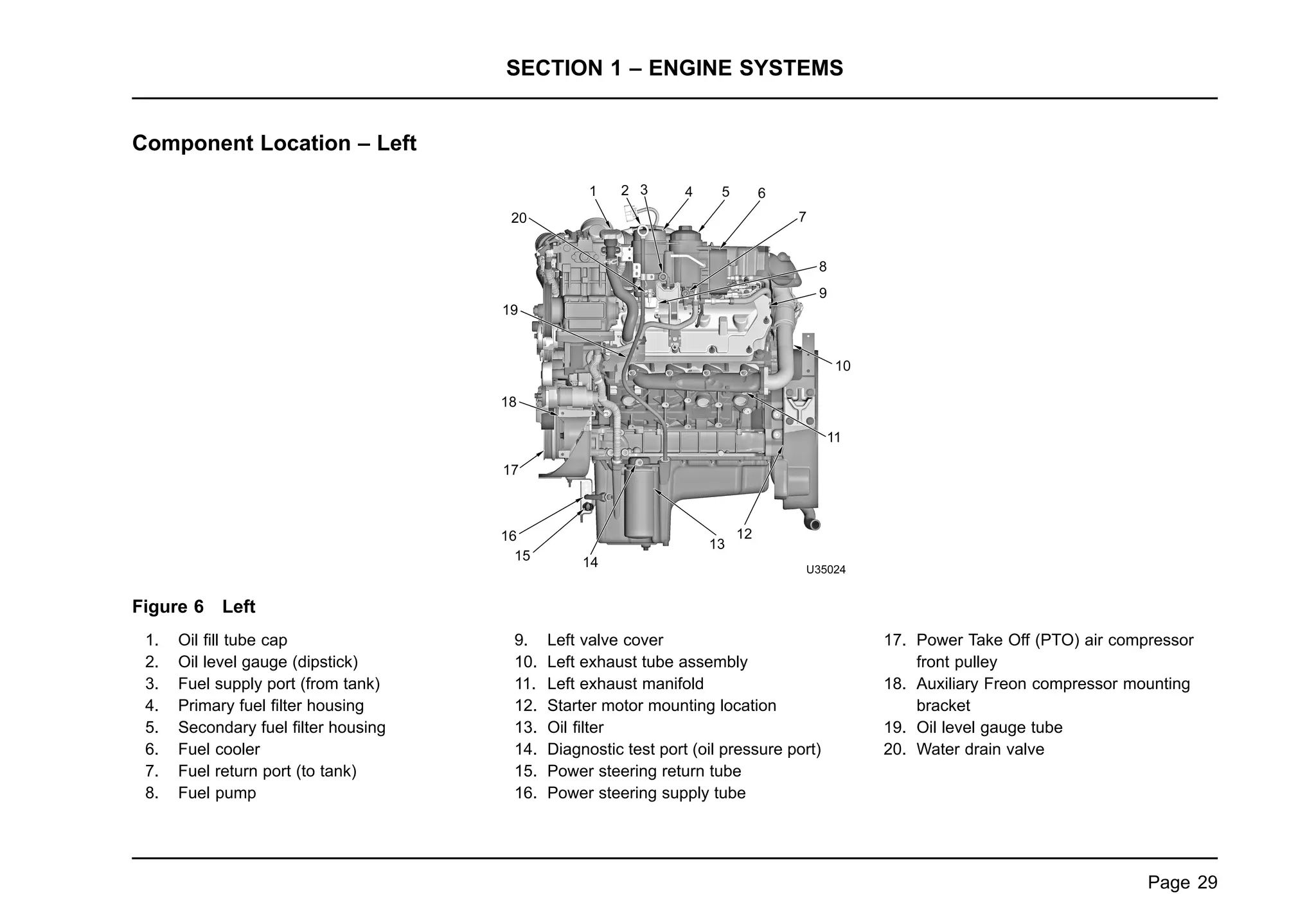 SECTION 1 – ENGINE SYSTEMS

Component Location – Left

1 2 3 4 5 6 7 8 9 10 11 12 13 14 15 16 17 18 19 20

U35024

Figure 6 Left

1. Oil fill tube cap
2. Oil level gauge (dipstick)
3. Fuel supply port (from tank)
4. Primary fuel filter housing
5. Secondary fuel filter housing
6. Fuel cooler
7. Fuel return port (to tank)
8. Fuel pump

9. Left valve cover
10. Left exhaust tube assembly
11. Left exhaust manifold
12. Starter motor mounting location
13. Oil filter
14. Diagnostic test port (oil pressure port)
15. Power steering return tube
16. Power steering supply tube

17. Power Take Off (PTO) air compressor front pulley
18. Auxiliary Freon compressor mounting bracket
19. Oil level gauge tube
20. Water drain valve

Page 29